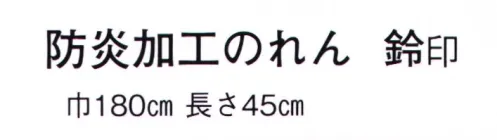 防炎加工のれん　鈴印

巾180cm 長さ45cm